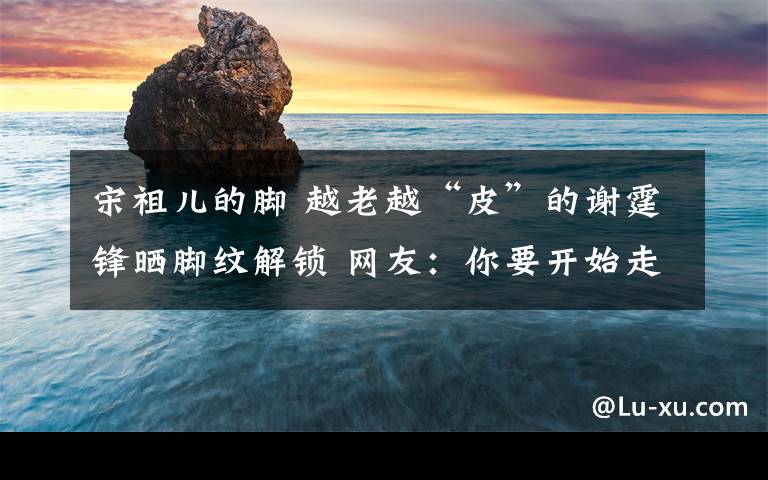 宋祖儿的脚 越老越“皮”的谢霆锋晒脚纹解锁 网友：你要开始走

@Lu-xu.com